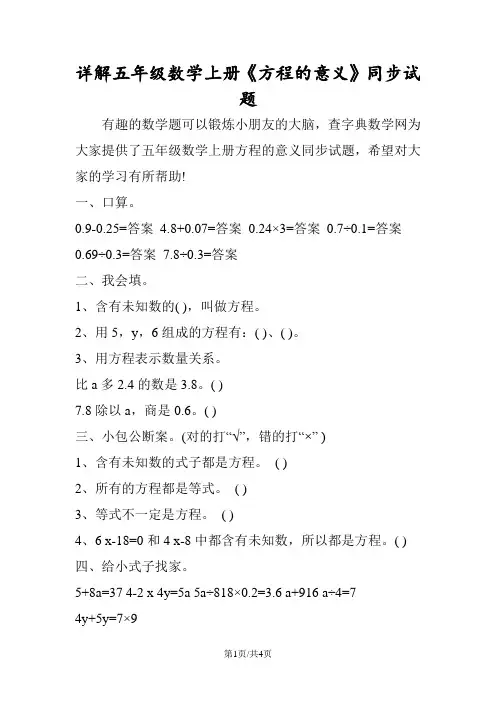 详解五年级数学上册《方程的意义》同步试题

有趣的数学题可以锻炼小朋友的大脑，查字典数学网为大家提供了五年级数学上册方程的意义同步试题，希望对大家的学习有所帮助!

一、口算。

0.9-0.25=答案 4.8+0.07=答案 0.24×3=答案 0.7÷0.1=答案

0.69÷0.3=答案 7.8÷0.3=答案

二、我会填。

1、含有未知数的( )，叫做方程。

2、用 5，y，6 组成的方程有：( )、( )。

3、用方程表示数量关系。

比 a 多 2.4 的数是 3.8。( )

7.8 除以 a，商是 0.6。( )

三、小包公断案。(对的打“√”，错的打“×” )

1、含有未知数的式子都是方程。 ( )

2、所有的方程都是等式。 ( )

3、等式不一定是方程。 ( )

4、6 x-18=0 和 4 x-8 中都含有未知数，所以都是方程。( )

四、给小式子找家。

5+8a=37 4-2 x 4y=5a 5a÷818×0.2=3.6 a+916 a÷4=7

4y+5y=7×9

第1页/共4页